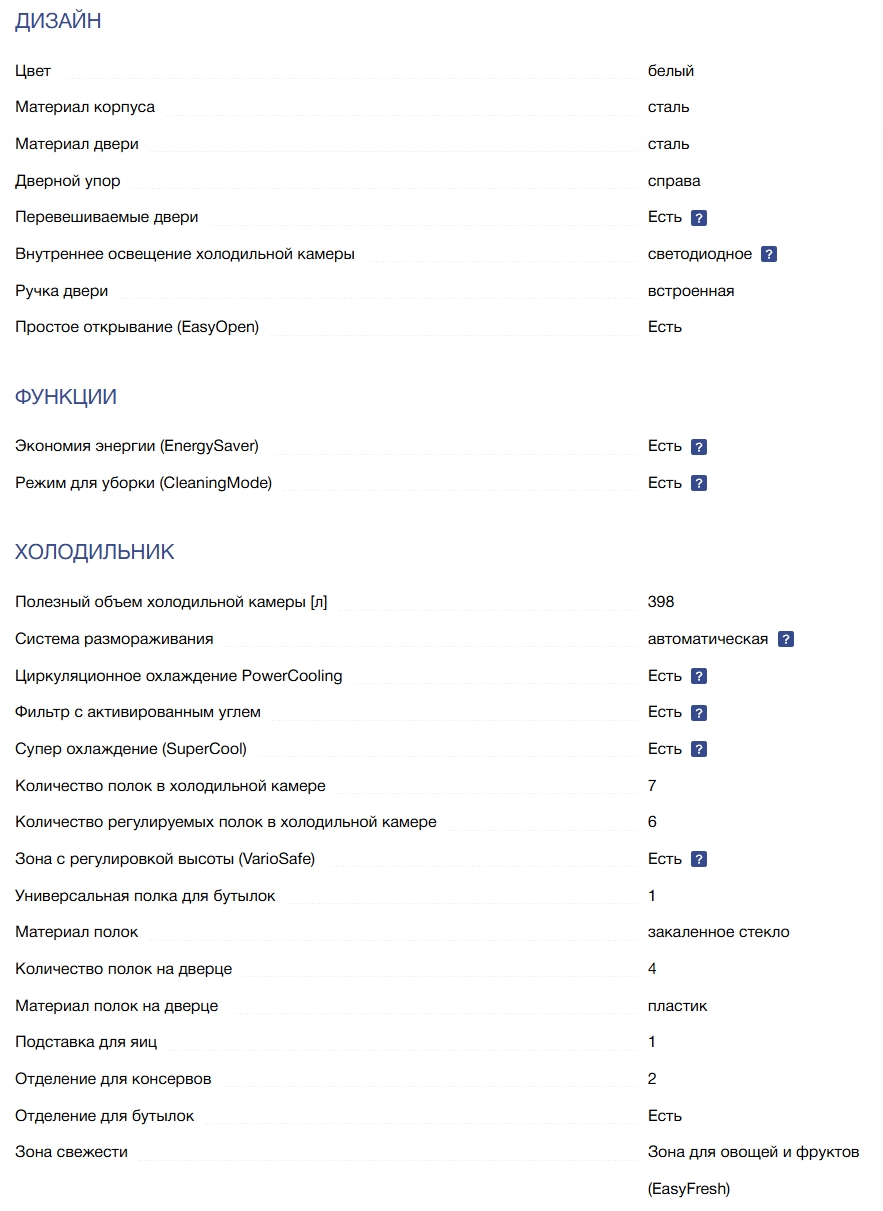 ДИЗАЙН

| | |
|---|---|
| Цвет | белый |
| Материал корпуса | сталь |
| Материал двери | сталь |
| Дверной упор | справа |
| Перевешиваемые двери | Есть ? |
| Внутреннее освещение холодильной камеры | светодиодное ? |
| Ручка двери | встроенная |
| Простое открывание (EasyOpen) | Есть |

ФУНКЦИИ

| | |
|---|---|
| Экономия энергии (EnergySaver) | Есть ? |
| Режим для уборки (CleaningMode) | Есть ? |

ХОЛОДИЛЬНИК

| | |
|---|---|
| Полезный объем холодильной камеры [л] | 398 |
| Система размораживания | автоматическая ? |
| Циркуляционное охлаждение PowerCooling | Есть ? |
| Фильтр с активированным углем | Есть ? |
| Супер охлаждение (SuperCool) | Есть ? |
| Количество полок в холодильной камере | 7 |
| Количество регулируемых полок в холодильной камере | 6 |
| Зона с регулировкой высоты (VarioSafe) | Есть ? |
| Универсальная полка для бутылок | 1 |
| Материал полок | закаленное стекло |
| Количество полок на дверце | 4 |
| Материал полок на дверце | пластик |
| Подставка для яиц | 1 |
| Отделение для консервов | 2 |
| Отделение для бутылок | Есть |
| Зона свежести | Зона для овощей и фруктов (EasyFresh) |